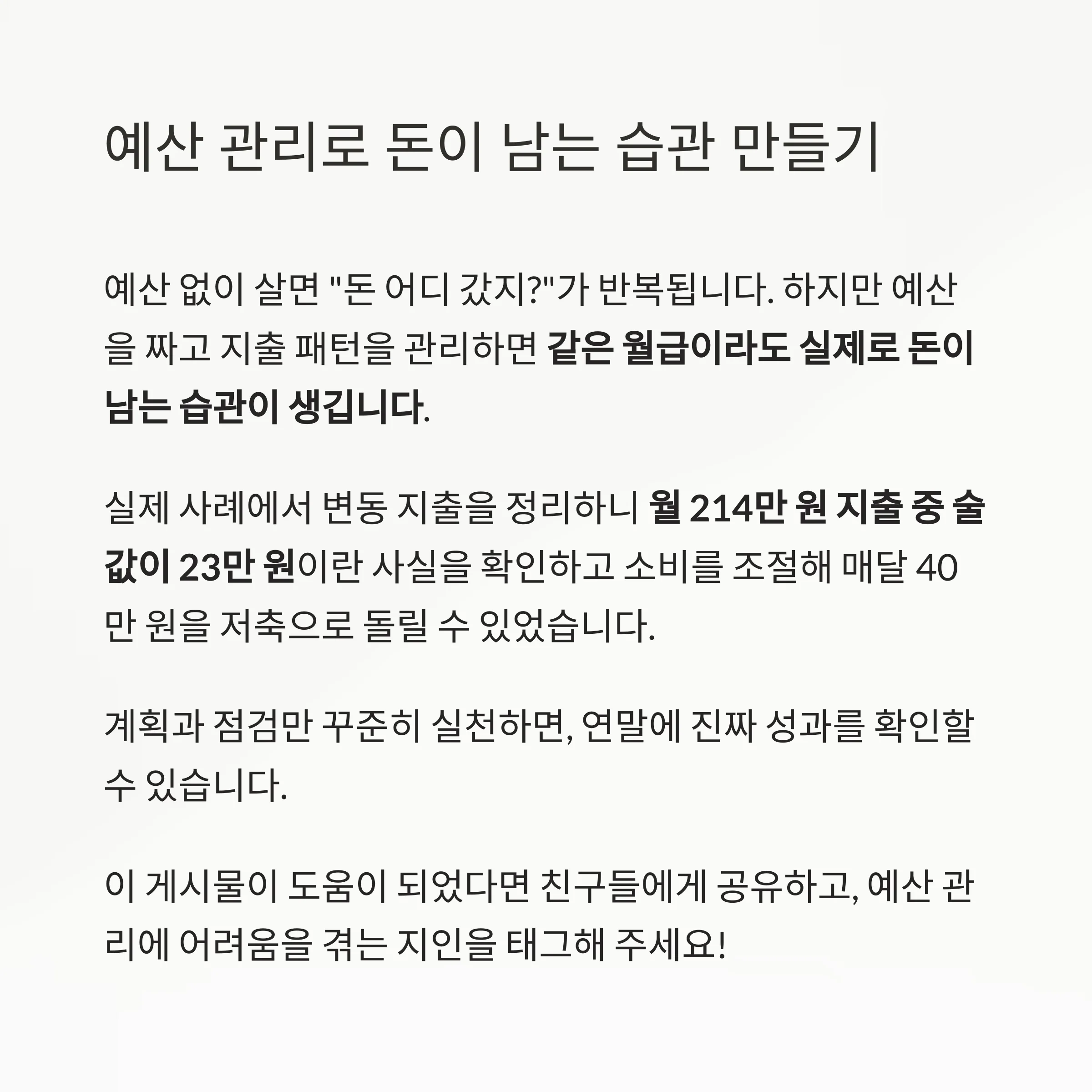 예산 관리로 돈이 남는 습관 만들기

예산 없이 살면 "돈 어디 갔지?"가 반복됩니다. 하지만 예산을 짜고 지출 패턴을 관리하면 같은 월급이라도 실제로 돈이 남는 습관이 생깁니다.

실제 사례에서 변동 지출을 정리하니 월 214만 원 지출 중 술값이 23만 원이란 사실을 확인하고 소비를 조절해 매달 40만 원을 저축으로 돌릴 수 있었습니다.

계획과 점검만 꾸준히 실천하면, 연말에 진짜 성과를 확인할 수 있습니다.

이 게시물이 도움이 되었다면 친구들에게 공유하고, 예산 관리에 어려움을 겪는 지인을 태그해 주세요!